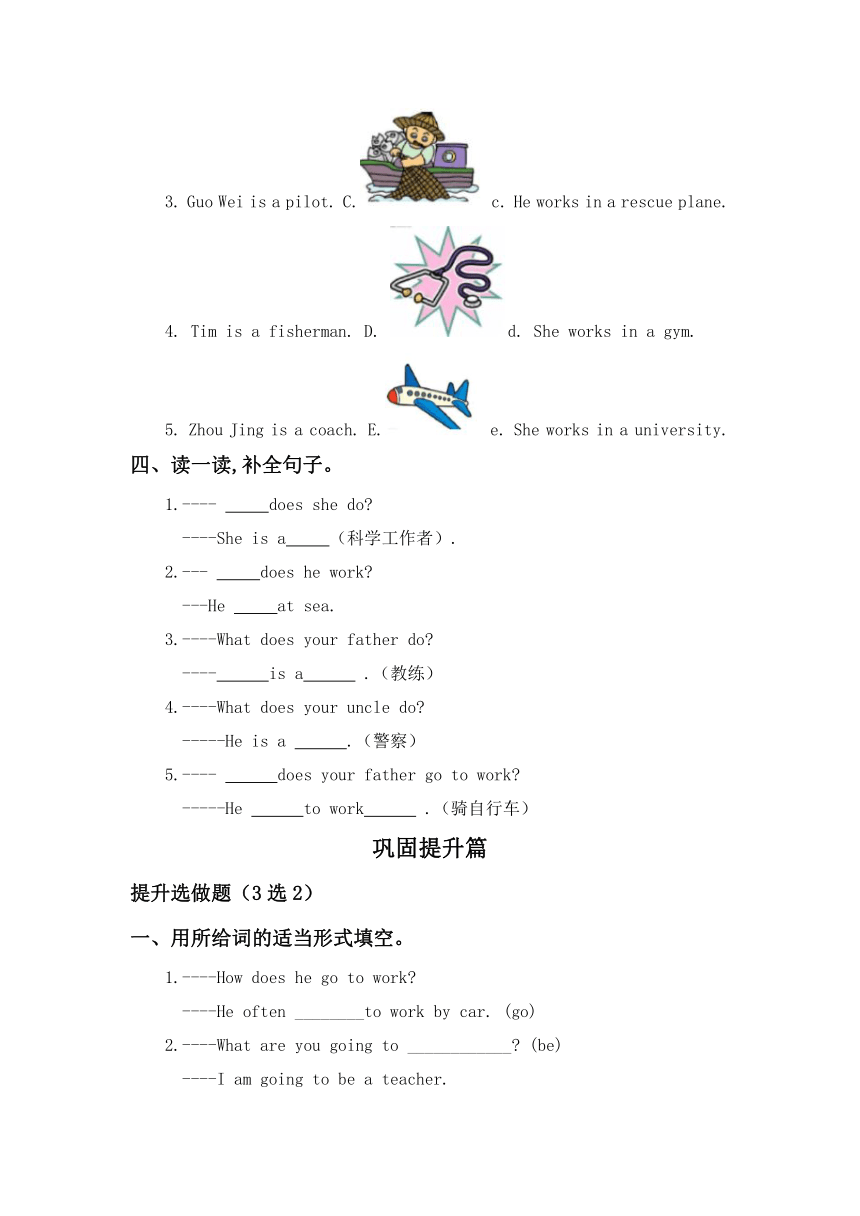 3. Guo Wei is a pilot. C. c. He works in a rescue plane.

4. Tim is a fisherman. D. d. She works in a gym.

5. Zhou Jing is a coach. E. e. She works in a university.

四、读一读,补全句子。

1.---- _____does she do?

----She is a_____（科学工作者）.

2.--- _____does he work?

---He _____at sea.

3.----What does your father do?

----______is a______ .（教练）

4.----What does your uncle do?

-----He is a ______.（警察）

5.---- ______does your father go to work?

-----He ______to work______ .（骑自行车）

巩固提升篇

提升选做题（3 选 2）

一、用所给词的适当形式填空。

1.----How does he go to work?

----He often ________to work by car. (go)

2.----What are you going to ____________? (be)

----I am going to be a teacher.